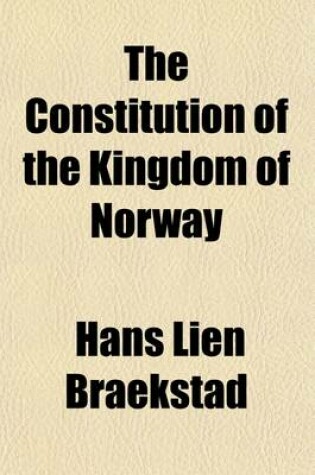 The Constitution of the Kingdom of Norway

Hans Lien Braekstad